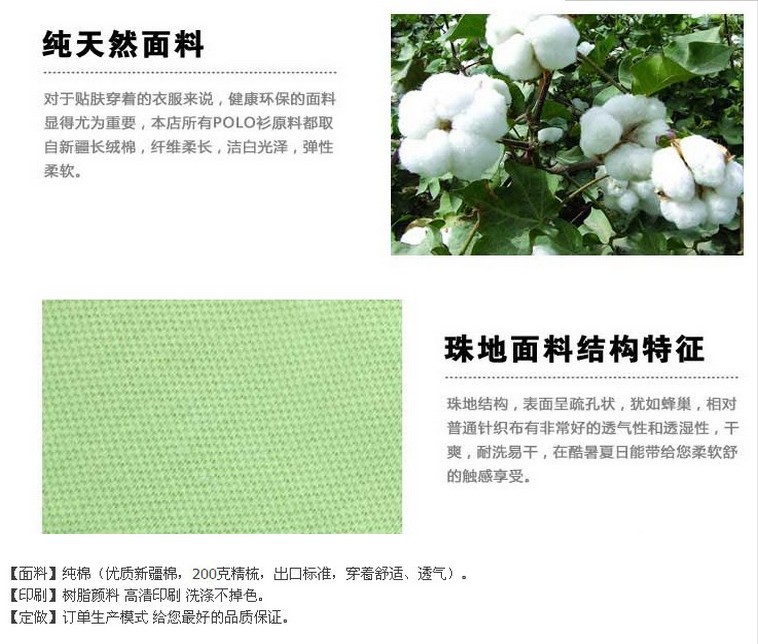 纯天然面料

对于贴肤穿着的衣服来说，健康环保的面料显得尤为重要，本店所有POLO衫原料都取自新疆长绒棉，纤维柔长，洁白光泽，弹性柔软。

珠地面料结构特征

珠地结构，表面呈疏孔状，犹如蜂巢，相对普通针织布有非常好的透气性和透湿性，干爽，耐洗易干，在酷暑夏日能带给您柔软舒的触感享受。

【面料】纯棉（优质新疆棉，200克精梳，出口标准，穿着舒适、透气）。
【印刷】树脂颜料 高清印刷 洗涤不掉色。
【定做】订单生产模式 给您最好的品质保证。